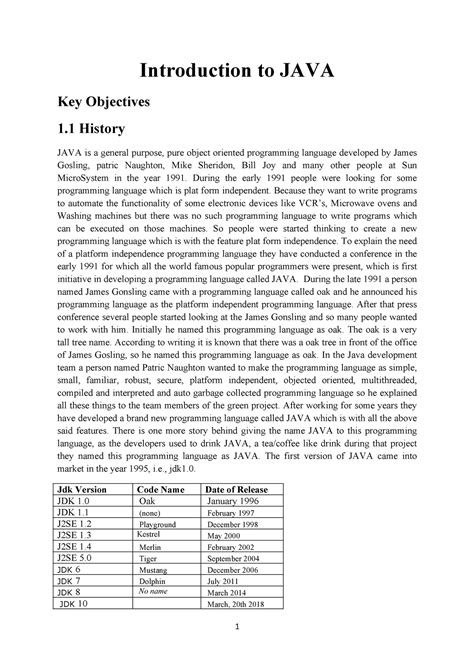 Introduction to JAVA

Key Objectives

1.1 History

JAVA is a general purpose, pure object oriented programming language developed by James Gosling, patric Naughton, Mike Sheridon, Bill Joy and many other people at Sun MicroSystem in the year 1991. During the early 1991 people were looking for some programming language which is plat form independent. Because they want to write programs to automate the functionality of some electronic devices like VCR's, Microwave ovens and Washing machines but there was no such programming language to write programs which can be executed on those machines. So people were started thinking to create a new programming language which is with the feature plat form independence. To explain the need of a platform independence programming language they have conducted a conference in the early 1991 for which all the world famous popular programmers were present, which is first initiative in developing a programming language called JAVA. During the late 1991 a person named James Gonsling came with a programming language called oak and he announced his programming language as the platform independent programming language. After that press conference several people started looking at the James Gonsling and so many people wanted to work with him. Initially he named this programming language as oak. The oak is a very tall tree name. According to writing it is known that there was a oak tree in front of the office of James Gosling, so he named this programming language as oak. In the Java development team a person named Patric Naughton wanted to make the programming language as simple, small, familiar, robust, secure, platform independent, objected oriented, multithreaded, compiled and interpreted and auto garbage collected programming language so he explained all these things to the team members of the green project. After working for some years they have developed a brand new programming language called JAVA which is with all the above said features. There is one more story behind giving the name JAVA to this programming language, as the developers used to drink JAVA, a tea/coffee like drink during that project they named this programming language as JAVA. The first version of JAVA came into market in the year 1995, i.e., jdk1.0.

| Jdk Version | Code Name | Date of Release |
|---|---|---|
| JDK 1.0 | Oak | January 1996 |
| JDK 1.1 | (none) | February 1997 |
| J2SE 1.2 | Playground | December 1998 |
| J2SE 1.3 | Kestrel | May 2000 |
| J2SE 1.4 | Merlin | February 2002 |
| J2SE 5.0 | Tiger | September 2004 |
| JDK 6 | Mustang | December 2006 |
| JDK 7 | Dolphin | July 2011 |
| JDK 8 | No name | March 2014 |
| JDK 10 | | March, 20th 2018 |

1